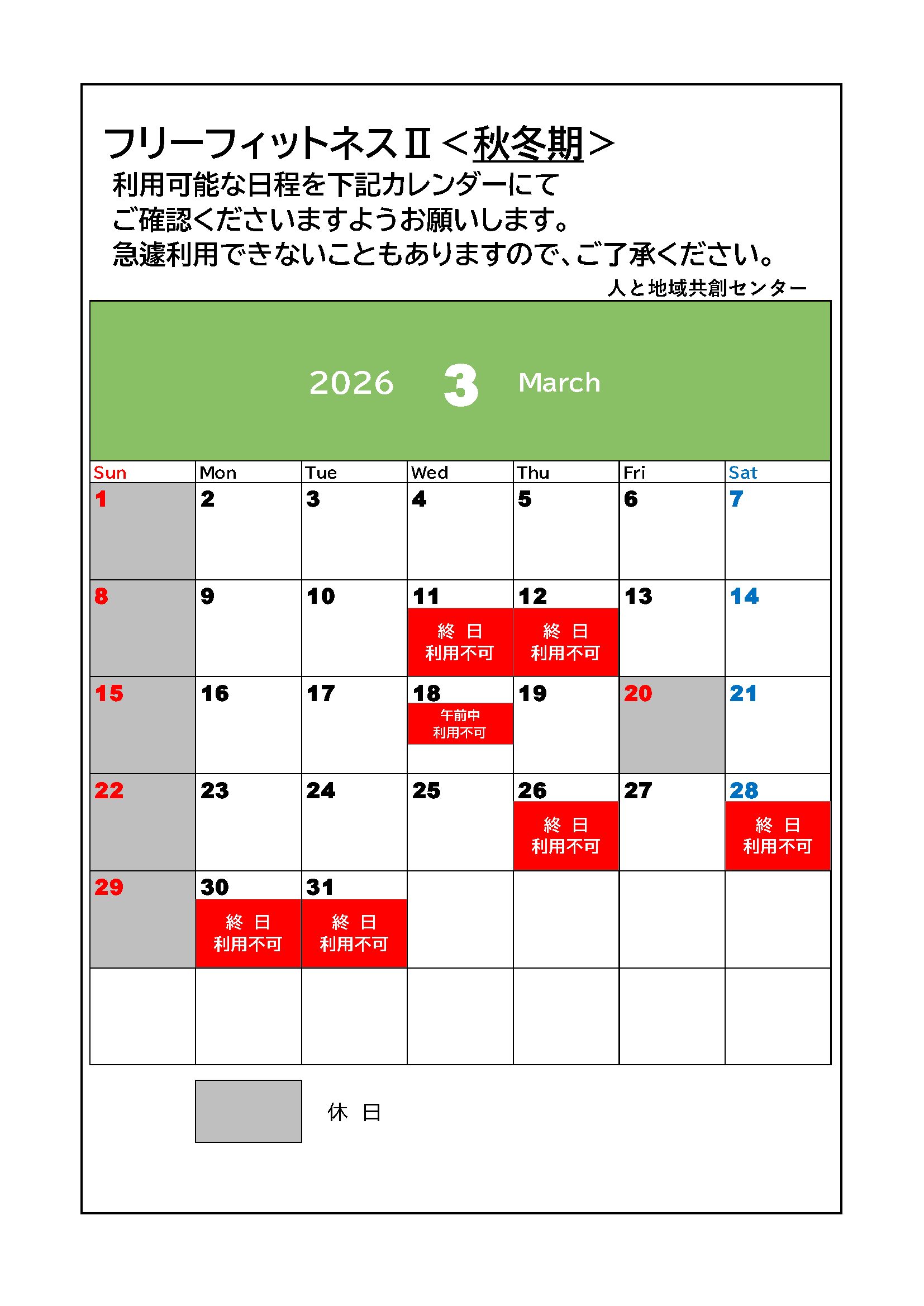 フリーフィットネスⅡ＜秋冬期＞
利用可能な日程を下記カレンダーにて
ご確認くださいますようお願いします。
急遽利用できないこともありますので、ご了承ください。

人と地域共創センター

2026 3 March

| Sun | Mon | Tue | Wed | Thu | Fri | Sat |
|---|---|---|---|---|---|---|
| 1 | 2 | 3 | 4 | 5 | 6 | 7 |
| 8 | 9 | 10 | 11 終 日 利用不可 | 12 終 日 利用不可 | 13 | 14 |
| 15 | 16 | 17 | 18 午前中 利用不可 | 19 | 20 | 21 |
| 22 | 23 | 24 | 25 | 26 終 日 利用不可 | 27 | 28 終 日 利用不可 |
| 29 | 30 終 日 利用不可 | 31 終 日 利用不可 | | | | |
| | | | | | | |

休 日